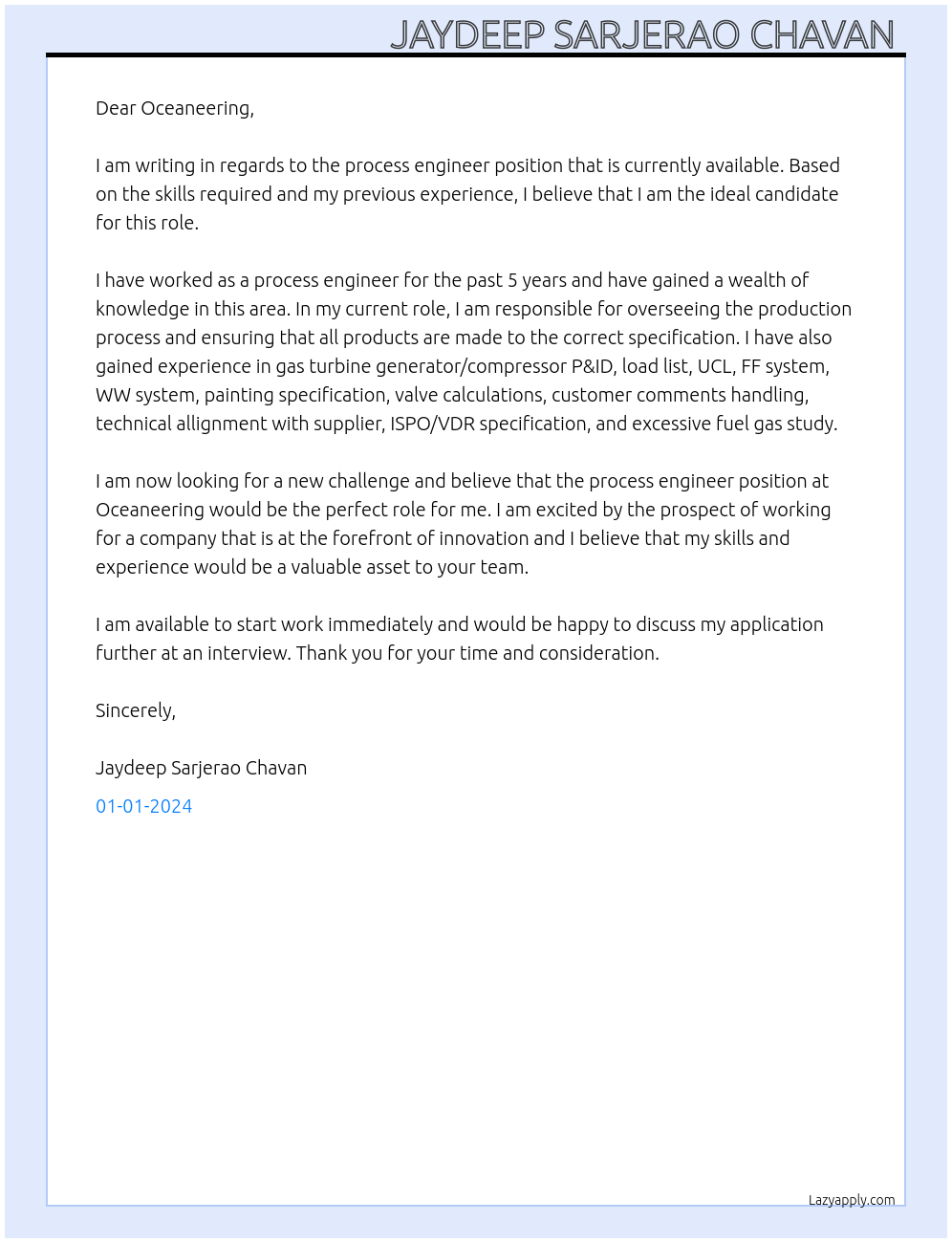 JAYDEEP SARJERAO CHAVAN

Dear Oceaneering,

I am writing in regards to the process engineer position that is currently available. Based on the skills required and my previous experience, I believe that I am the ideal candidate for this role.

I have worked as a process engineer for the past 5 years and have gained a wealth of knowledge in this area. In my current role, I am responsible for overseeing the production process and ensuring that all products are made to the correct specification. I have also gained experience in gas turbine generator/compressor P&ID, load list, UCL, FF system, WW system, painting specification, valve calculations, customer comments handling, technical allignment with supplier, ISPO/VDR specification, and excessive fuel gas study.

I am now looking for a new challenge and believe that the process engineer position at Oceaneering would be the perfect role for me. I am excited by the prospect of working for a company that is at the forefront of innovation and I believe that my skills and experience would be a valuable asset to your team.

I am available to start work immediately and would be happy to discuss my application further at an interview. Thank you for your time and consideration.

Sincerely,

Jaydeep Sarjerao Chavan

01-01-2024

Lazyapply.com